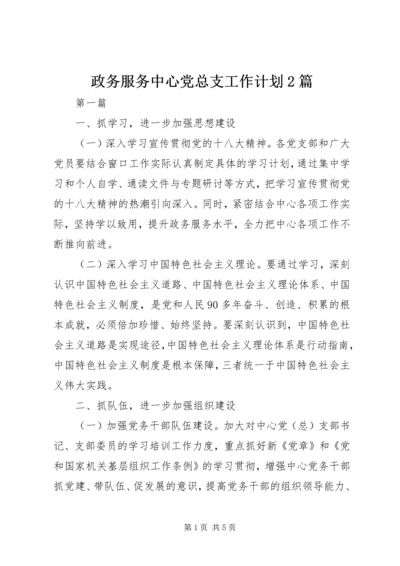 政务服务中心党总支工作计划2篇

第一篇

一、抓学习，进一步加强思想建设

（一）深入学习宣传贯彻党的十八大精神。各党支部和广大党员要结合窗口工作实际认真制定具体的学习计划，通过集中学习和个人自学、通读文件与专题研讨等方式，把学习宣传贯彻党的十八大精神的热潮引向深入。同时，紧密结合中心各项工作实际，坚持学以致用，提升政务服务水平，全力把中心各项工作不断推向前进。

（二）深入学习中国特色社会主义理论。要通过学习，深刻认识中国特色社会主义道路、中国特色社会主义理论体系、中国特色社会主义制度，是党和人民90多年奋斗、创造、积累的根本成就，必须倍加珍惜、始终坚持。要深刻认识到，中国特色社会主义道路是实现途径，中国特色社会主义理论体系是行动指南，中国特色社会主义制度是根本保障，三者统一于中国特色社会主义伟大实践。

二、抓队伍，进一步加强组织建设

（一）加强党务干部队伍建设。加大对中心党（总）支部书记、支部委员的学习培训工作力度，重点抓好新《党章》和《党和国家机关基层组织工作条例》的学习贯彻，增强中心党务干部抓党建、带队伍、促发展的意识，提高党务干部的组织领导能力、

第1页 共5页